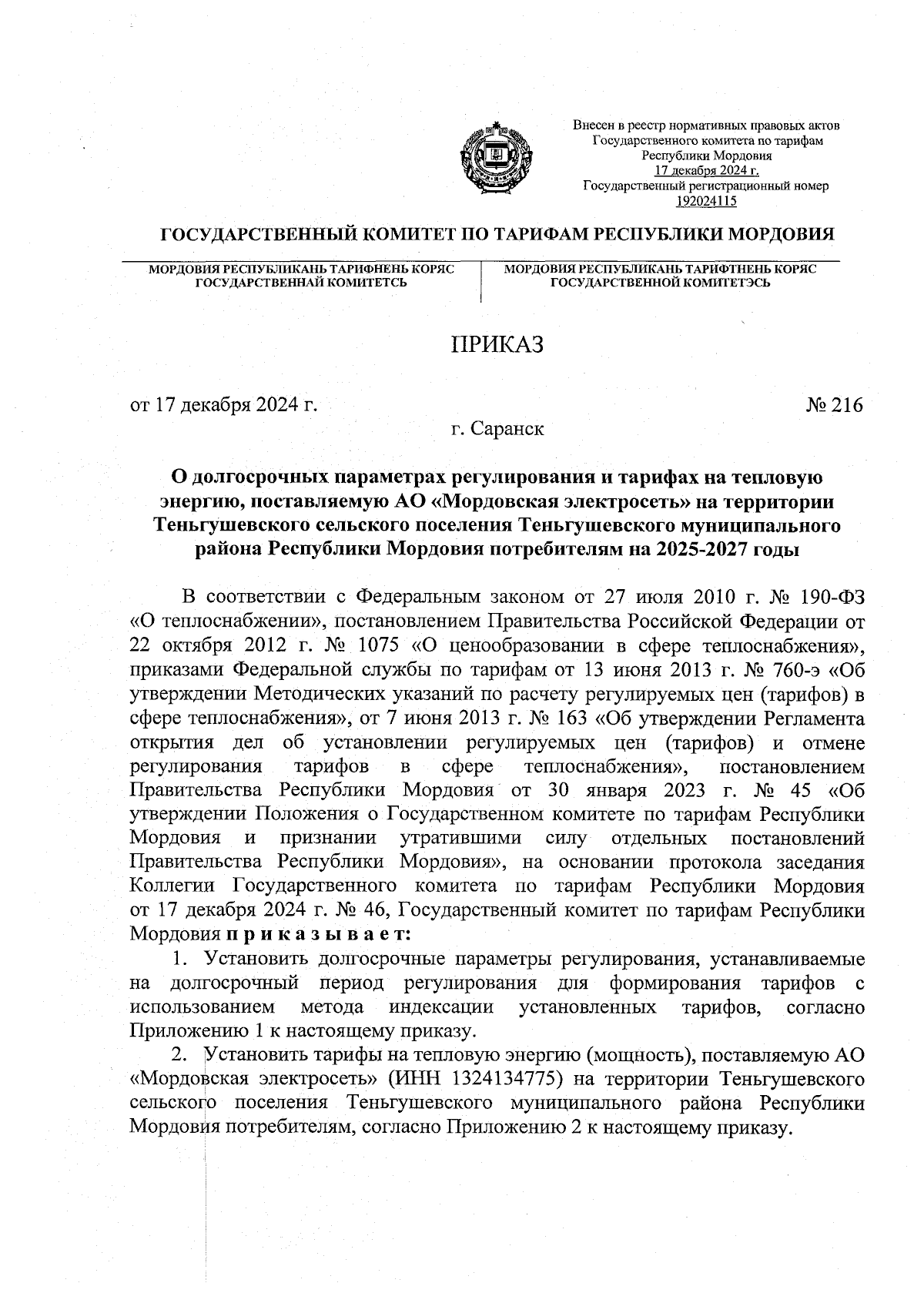 Внесен в реестр нормативных правовых актов Государственного комитета по тарифам Республики Мордовия
17 декабря 2024 г.
Государственный регистрационный номер
192024115

ГОСУДАРСТВЕННЫЙ КОМИТЕТ ПО ТАРИФАМ РЕСПУБЛИКИ МОРДОВИЯ

МОРДОВИЯ РЕСПУБЛИКАНЬ ТАРИФНЕНЬ КОРЯС ГОСУДАРСТВЕННАЙ КОМИТЕТСЬ

МОРДОВИЯ РЕСПУБЛИКАНЬ ТАРИФТНЕНЬ КОРЯС ГОСУДАРСТВЕННОЙ КОМИТЕТЭСЬ

ПРИКАЗ

от 17 декабря 2024 г.

№ 216

г. Саранск

О долгосрочных параметрах регулирования и тарифах на тепловую энергию, поставляемую АО «Мордовская электросеть» на территории Теньгушевского сельского поселения Теньгушевского муниципального района Республики Мордовия потребителям на 2025-2027 годы

В соответствии с Федеральным законом от 27 июля 2010 г. № 190-ФЗ «О теплоснабжении», постановлением Правительства Российской Федерации от 22 октября 2012 г. № 1075 «О ценообразовании в сфере теплоснабжения», приказами Федеральной службы по тарифам от 13 июня 2013 г. № 760-э «Об утверждении Методических указаний по расчету регулируемых цен (тарифов) в сфере теплоснабжения», от 7 июня 2013 г. № 163 «Об утверждении Регламента открытия дел об установлении регулируемых цен (тарифов) и отмене регулирования тарифов в сфере теплоснабжения», постановлением Правительства Республики Мордовия от 30 января 2023 г. № 45 «Об утверждении Положения о Государственном комитете по тарифам Республики Мордовия и признании утратившими силу отдельных постановлений Правительства Республики Мордовия», на основании протокола заседания Коллегии Государственного комитета по тарифам Республики Мордовия от 17 декабря 2024 г. № 46, Государственный комитет по тарифам Республики Мордовия п р и к а з ы в а е т:

1. Установить долгосрочные параметры регулирования, устанавливаемые на долгосрочный период регулирования для формирования тарифов с использованием метода индексации установленных тарифов, согласно Приложению 1 к настоящему приказу.

2. Установить тарифы на тепловую энергию (мощность), поставляемую АО «Мордовская электросеть» (ИНН 1324134775) на территории Теньгушевского сельского поселения Теньгушевского муниципального района Республики Мордовия потребителям, согласно Приложению 2 к настоящему приказу.